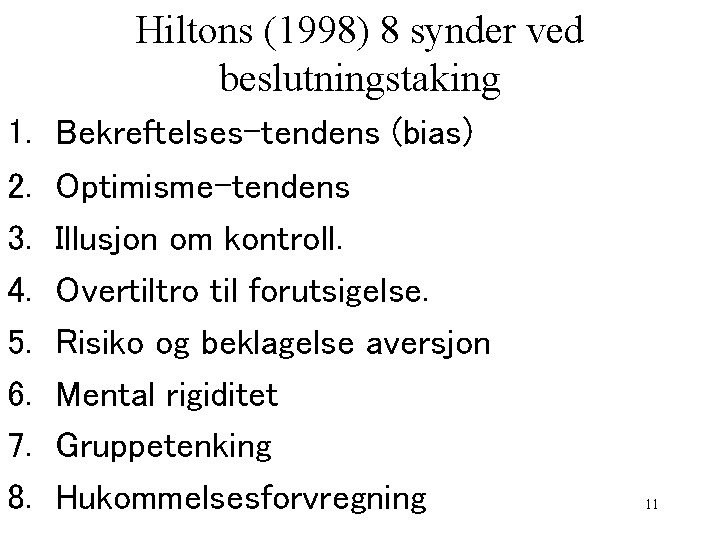 Hiltons (1998) 8 synder ved beslutningstaking

1. Bekreftelses-tendens (bias)
2. Optimisme-tendens
3. Illusjon om kontroll.
4. Overtiltro til forutsigelse.
5. Risiko og beklagelse aversjon
6. Mental rigiditet
7. Gruppetenking
8. Hukommelsesforvregning

11